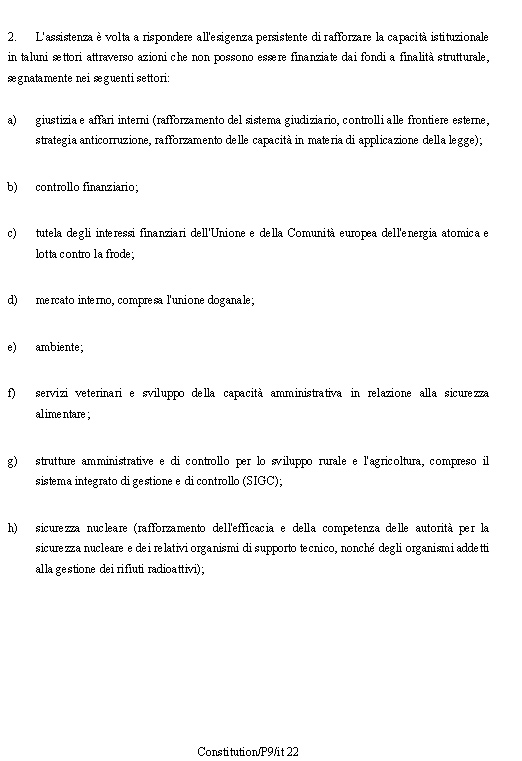 2. L'assistenza è volta a rispondere all'esigenza persistente di rafforzare la capacità istituzionale in taluni settori attraverso azioni che non possono essere finanziate dai fondi a finalità strutturale, segnatamente nei seguenti settori:

a) giustizia e affari interni (rafforzamento del sistema giudiziario, controlli alle frontiere esterne, strategia anticorruzione, rafforzamento delle capacità in materia di applicazione della legge);

b) controllo finanziario;

c) tutela degli interessi finanziari dell'Unione e della Comunità europea dell'energia atomica e lotta contro la frode;

d) mercato interno, compresa l'unione doganale;

e) ambiente;

f) servizi veterinari e sviluppo della capacità amministrativa in relazione alla sicurezza alimentare;

g) strutture amministrative e di controllo per lo sviluppo rurale e l'agricoltura, compreso il sistema integrato di gestione e di controllo (SIGC);

h) sicurezza nucleare (rafforzamento dell'efficacia e della competenza delle autorità per la sicurezza nucleare e dei relativi organismi di supporto tecnico, nonché degli organismi addetti alla gestione dei rifiuti radioattivi);

Constitution/P9/it 22